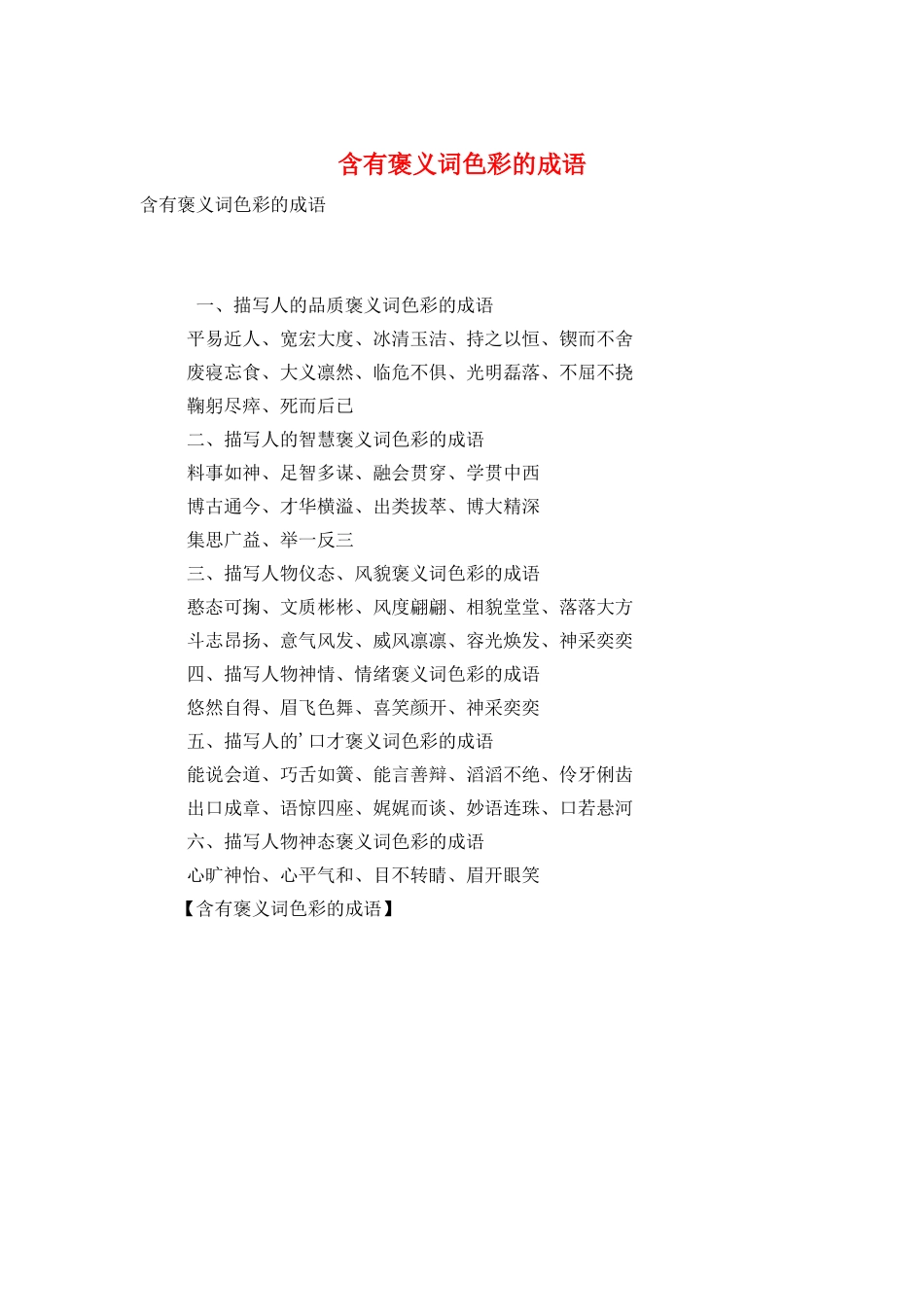 含有褒义词色彩的成语

含有褒义词色彩的成语

一、描写人的品质褒义词色彩的成语
平易近人、宽宏大度、冰清玉洁、持之以恒、锲而不舍
废寝忘食、大义凛然、临危不俱、光明磊落、不屈不挠
鞠躬尽瘁、死而后已
二、描写人的智慧褒义词色彩的成语
料事如神、足智多谋、融会贯穿、学贯中西
博古通今、才华横溢、出类拔萃、博大精深
集思广益、举一反三
三、描写人物仪态、风貌褒义词色彩的成语
憨态可掬、文质彬彬、风度翩翩、相貌堂堂、落落大方
斗志昂扬、意气风发、威风凛凛、容光焕发、神采奕奕
四、描写人物神情、情绪褒义词色彩的成语
悠然自得、眉飞色舞、喜笑颜开、神采奕奕
五、描写人的’口才褒义词色彩的成语
能说会道、巧舌如簧、能言善辩、滔滔不绝、伶牙俐齿
出口成章、语惊四座、娓娓而谈、妙语连珠、口若悬河
六、描写人物神态褒义词色彩的成语
心旷神怡、心平气和、目不转睛、眉开眼笑
【含有褒义词色彩的成语】